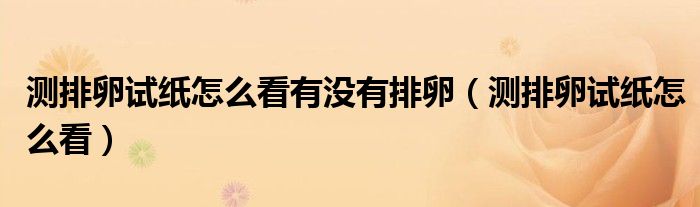 测排卵试纸怎么看有没有排卵（测排卵试纸怎么看）